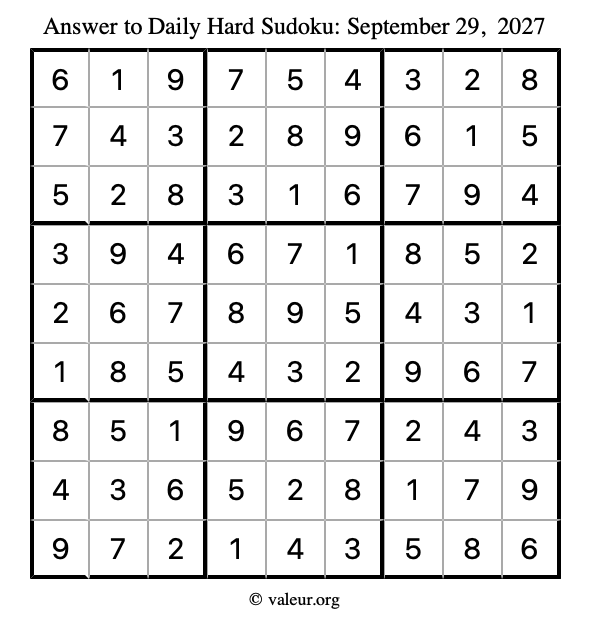 Answer to Daily Hard Sudoku: September 29, 2027

| | | | | | | | | |
|---|---|---|---|---|---|---|---|---|
| 6 | 1 | 9 | 7 | 5 | 4 | 3 | 2 | 8 |
| 7 | 4 | 3 | 2 | 8 | 9 | 6 | 1 | 5 |
| 5 | 2 | 8 | 3 | 1 | 6 | 7 | 9 | 4 |
| 3 | 9 | 4 | 6 | 7 | 1 | 8 | 5 | 2 |
| 2 | 6 | 7 | 8 | 9 | 5 | 4 | 3 | 1 |
| 1 | 8 | 5 | 4 | 3 | 2 | 9 | 6 | 7 |
| 8 | 5 | 1 | 9 | 6 | 7 | 2 | 4 | 3 |
| 4 | 3 | 6 | 5 | 2 | 8 | 1 | 7 | 9 |
| 9 | 7 | 2 | 1 | 4 | 3 | 5 | 8 | 6 |

© valeur.org